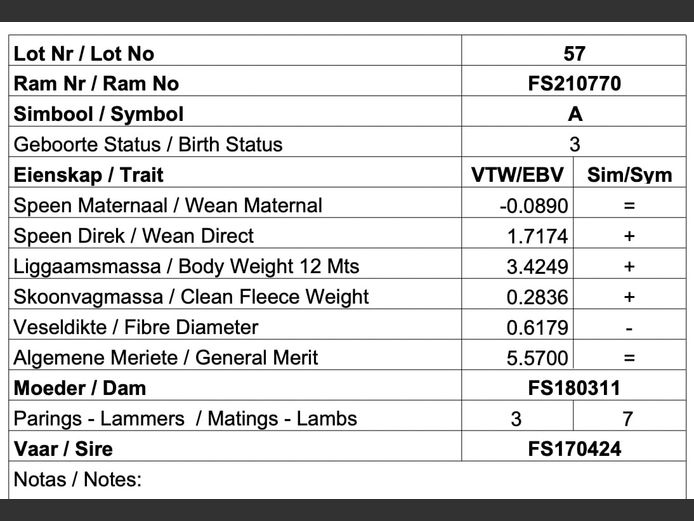 | Lot Nr / Lot No | 57 | |
|---|---|---|
| Ram Nr / Ram No | FS210770 | |
| Simbool / Symbol | A | |
| Geboorte Status / Birth Status | 3 | |
| Eienskap / Trait | VTW/EBV | Sim/Sym |
| Speen Maternaal / Wean Maternal | -0.0890 | = |
| Speen Direk / Wean Direct | 1.7174 | + |
| Liggaamsmassa / Body Weight 12 Mts | 3.4249 | + |
| Skoonvagmassa / Clean Fleece Weight | 0.2836 | + |
| Veseldikte / Fibre Diameter | 0.6179 | - |
| Algemene Meriete / General Merit | 5.5700 | = |
| Moeder / Dam | FS180311 | |
| Parings - Lammers / Matings - Lambs | 3 | 7 |
| Vaar / Sire | FS170424 | |
| Notas / Notes: | | |